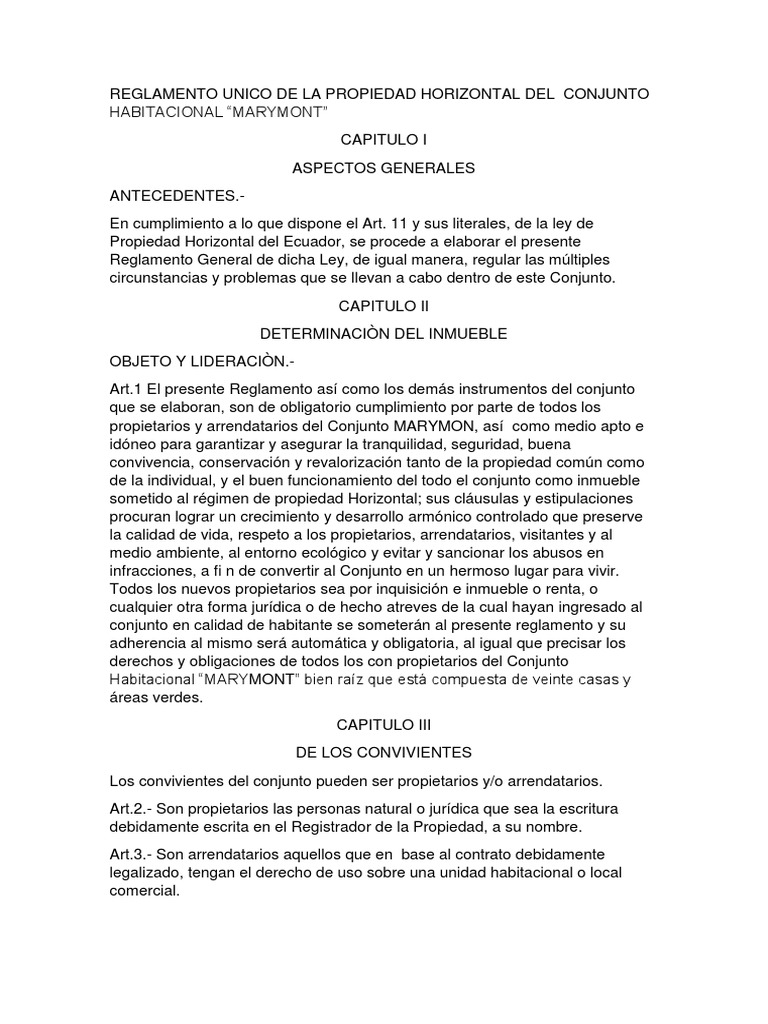 REGLAMENTO UNICO DE LA PROPIEDAD HORIZONTAL DEL CONJUNTO HABITACIONAL “MARYMONT”

CAPITULO I

ASPECTOS GENERALES

ANTECEDENTES.-

En cumplimiento a lo que dispone el Art. 11 y sus literales, de la ley de Propiedad Horizontal del Ecuador, se procede a elaborar el presente Reglamento General de dicha Ley, de igual manera, regular las múltiples circunstancias y problemas que se llevan a cabo dentro de este Conjunto.

CAPITULO II

DETERMINACIÒN DEL INMUEBLE

OBJETO Y LIDERACIÒN.-

Art.1 El presente Reglamento así como los demás instrumentos del conjunto que se elaboran, son de obligatorio cumplimiento por parte de todos los propietarios y arrendatarios del Conjunto MARYMON, así como medio apto e idóneo para garantizar y asegurar la tranquilidad, seguridad, buena convivencia, conservación y revalorización tanto de la propiedad común como de la individual, y el buen funcionamiento del todo el conjunto como inmueble sometido al régimen de propiedad Horizontal; sus cláusulas y estipulaciones procuran lograr un crecimiento y desarrollo armónico controlado que preserve la calidad de vida, respeto a los propietarios, arrendatarios, visitantes y al medio ambiente, al entorno ecológico y evitar y sancionar los abusos en infracciones, a fi n de convertir al Conjunto en un hermoso lugar para vivir. Todos los nuevos propietarios sea por inquisición e inmueble o renta, o cualquier otra forma jurídica o de hecho atreves de la cual hayan ingresado al conjunto en calidad de habitante se someterán al presente reglamento y su adherencia al mismo será automática y obligatoria, al igual que precisar los derechos y obligaciones de todos los con propietarios del Conjunto Habitacional “MARYMONT” bien raíz que está compuesta de veinte casas y áreas verdes.

CAPITULO III

DE LOS CONVIVIENTES

Los convivientes del conjunto pueden ser propietarios y/o arrendatarios.

Art.2.- Son propietarios las personas natural o jurídica que sea la escritura debidamente escrita en el Registrador de la Propiedad, a su nombre.

Art.3.- Son arrendatarios aquellos que en base al contrato debidamente legalizado, tengan el derecho de uso sobre una unidad habitacional o local comercial.